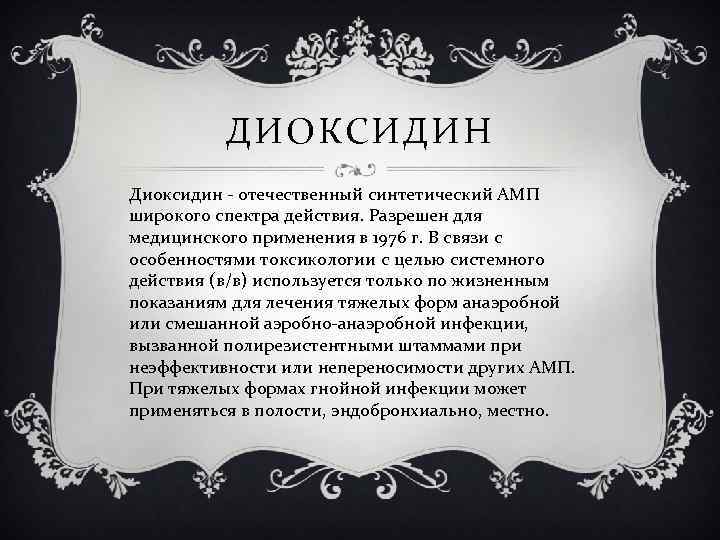 ДИОКСИДИН

Диоксидин - отечественный синтетический АМП широкого спектра действия. Разрешен для медицинского применения в 1976 г. В связи с особенностями токсикологии с целью системного действия (в/в) используется только по жизненным показаниям для лечения тяжелых форм анаэробной или смешанной аэробно-анаэробной инфекции, вызванной полирезистентными штаммами при неэффективности или непереносимости других АМП. При тяжелых формах гнойной инфекции может применяться в полости, эндобронхиально, местно.